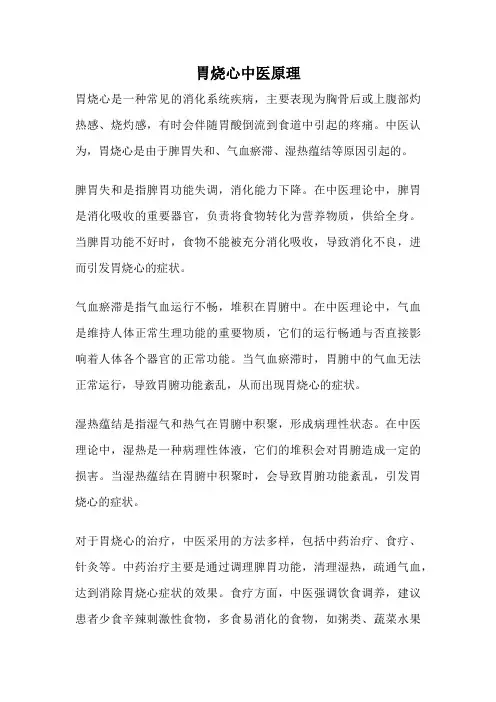 胃烧心中医原理

胃烧心是一种常见的消化系统疾病，主要表现为胸骨后或上腹部灼热感、烧灼感，有时会伴随胃酸倒流到食道中引起的疼痛。中医认为，胃烧心是由于脾胃失和、气血瘀滞、湿热蕴结等原因引起的。

脾胃失和是指脾胃功能失调，消化能力下降。在中医理论中，脾胃是消化吸收的重要器官，负责将食物转化为营养物质，供给全身。当脾胃功能不好时，食物不能被充分消化吸收，导致消化不良，进而引发胃烧心的症状。

气血瘀滞是指气血运行不畅，堆积在胃腑中。在中医理论中，气血是维持人体正常生理功能的重要物质，它们的运行畅通与否直接影响着人体各个器官的正常功能。当气血瘀滞时，胃腑中的气血无法正常运行，导致胃腑功能紊乱，从而出现胃烧心的症状。

湿热蕴结是指湿气和热气在胃腑中积聚，形成病理性状态。在中医理论中，湿热是一种病理性体液，它们的堆积会对胃腑造成一定的损害。当湿热蕴结在胃腑中积聚时，会导致胃腑功能紊乱，引发胃烧心的症状。

对于胃烧心的治疗，中医采用的方法多样，包括中药治疗、食疗、针灸等。中药治疗主要是通过调理脾胃功能，清理湿热，疏通气血，达到消除胃烧心症状的效果。食疗方面，中医强调饮食调养，建议患者少食辛辣刺激性食物，多食易消化的食物，如粥类、蔬菜水果